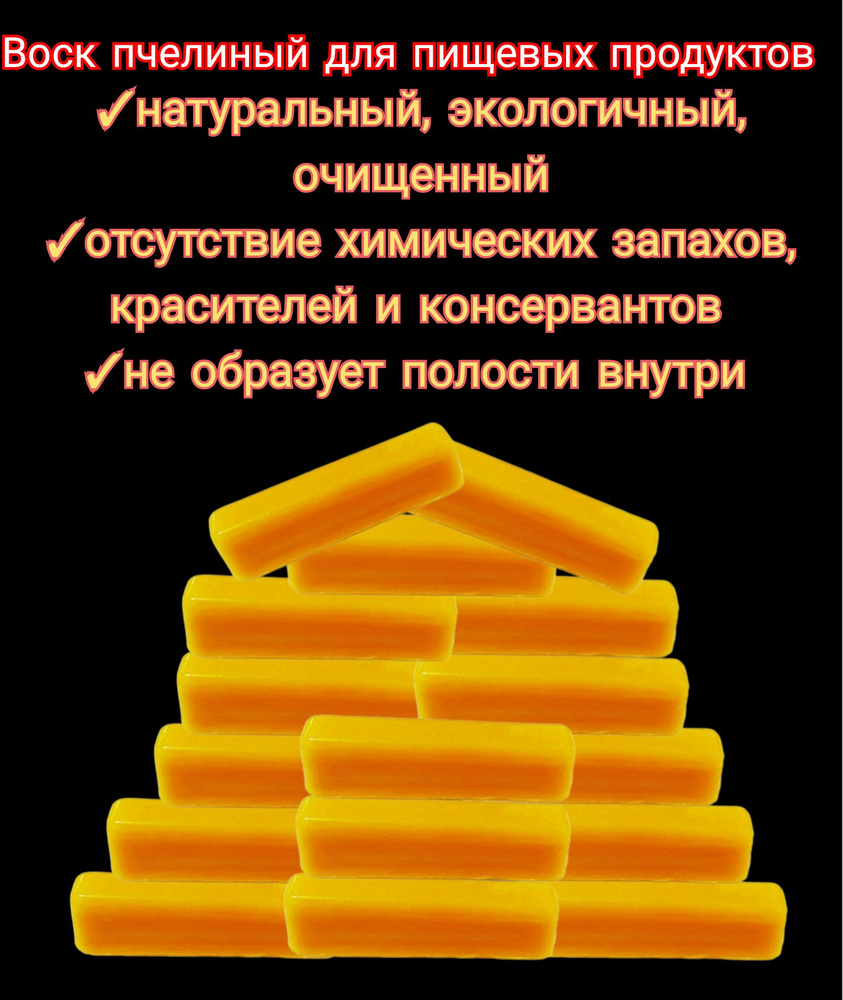 Воск пчелиный для пищевых продуктов
✓натуральный, экологичный, очищенный
✓отсутствие химических запахов, красителей и консервантов
✓не образует полости внутри